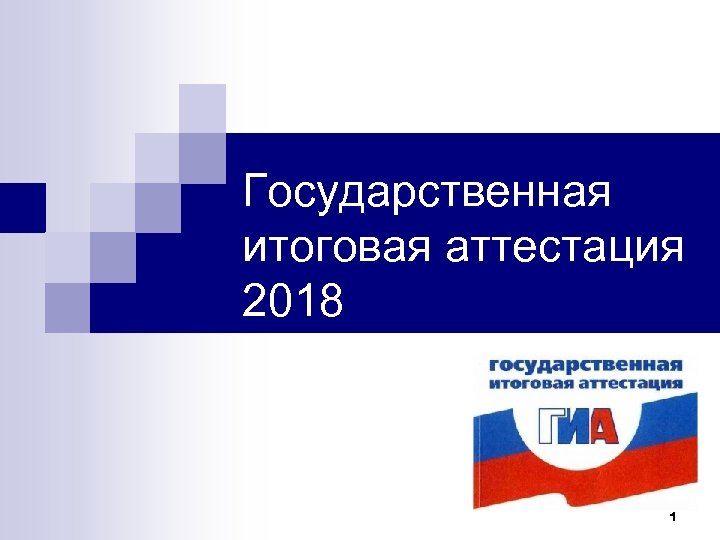 Государственная итоговая аттестация 2018

государственная итоговая аттестация

ГИА

1